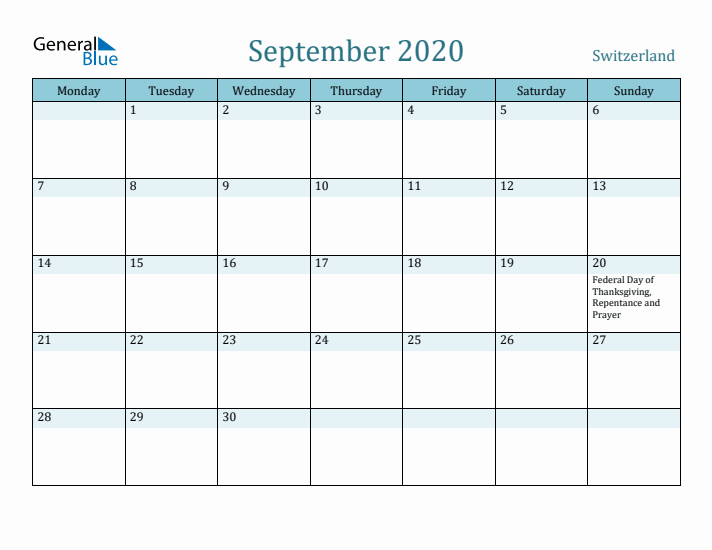 General Blue

September 2020

Switzerland

| Monday | Tuesday | Wednesday | Thursday | Friday | Saturday | Sunday |
|---|---|---|---|---|---|---|
| | 1 | 2 | 3 | 4 | 5 | 6 |
| 7 | 8 | 9 | 10 | 11 | 12 | 13 |
| 14 | 15 | 16 | 17 | 18 | 19 | 20 Federal Day of Thanksgiving, Repentance and Prayer |
| 21 | 22 | 23 | 24 | 25 | 26 | 27 |
| 28 | 29 | 30 | | | | |